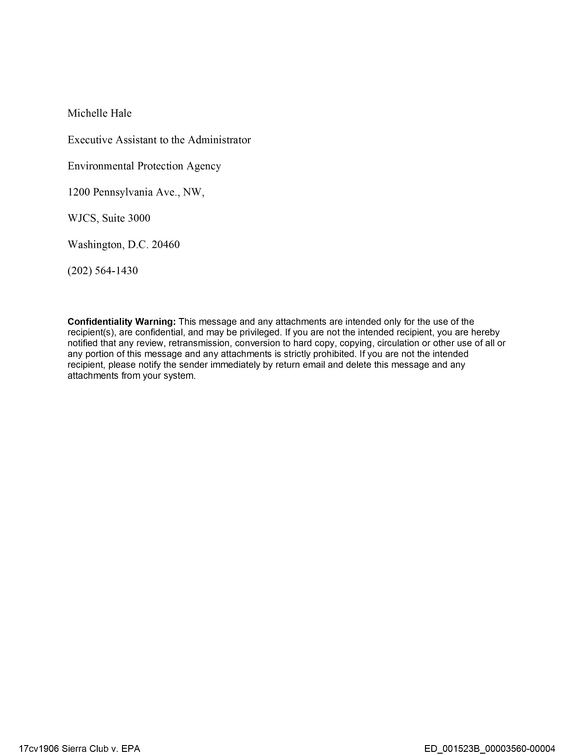 Michelle Hale

Executive Assistant to the Administrator

Environmental Protection Agency

1200 Pennsylvania Ave., NW,

WJCS, Suite 3000

Washington, D.C. 20460

(202) 564-1430

Confidentiality Warning: This message and any attachments are intended only for the use of the recipient(s), are confidential, and may be privileged. If you are not the intended recipient, you are hereby notified that any review, retransmission, conversion to hard copy, copying, circulation or other use of all or any portion of this message and any attachments is strictly prohibited. If you are not the intended recipient, please notify the sender immediately by return email and delete this message and any attachments from your system.

17cv1906 Sierra Club v. EPA

ED_001523B_00003560-00004